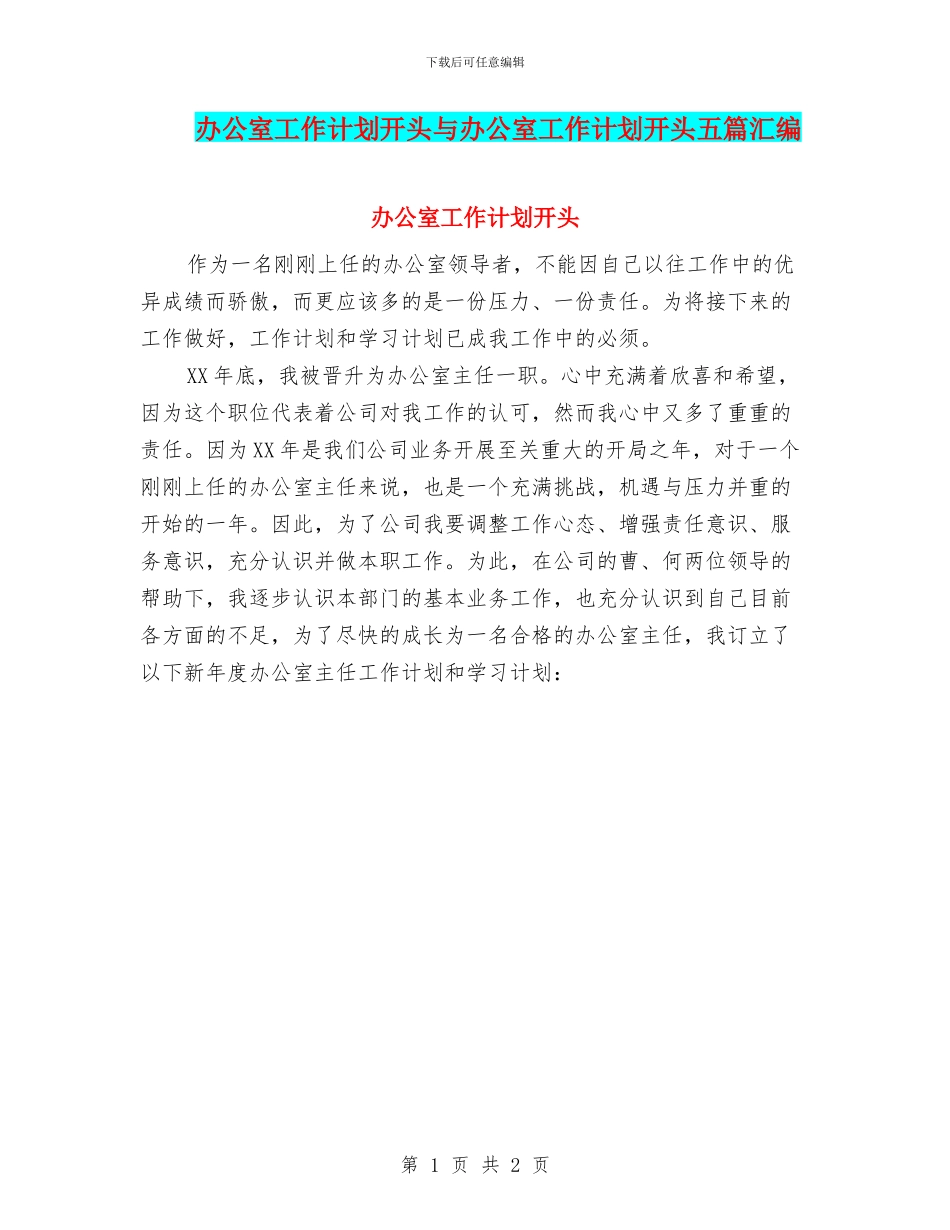 下载后可任意编辑

办公室工作计划开头与办公室工作计划开头五篇汇编

办公室工作计划开头

作为一名刚刚上任的办公室领导者，不能因自己以往工作中的优异成绩而骄傲，而更应该多的是一份压力、一份责任。为将接下来的工作做好，工作计划和学习计划已成我工作中的必须。

XX年底，我被晋升为办公室主任一职。心中充满着欣喜和希望，因为这个职位代表着公司对我工作的认可，然而我心中又多了重重的责任。因为XX年是我们公司业务开展至关重大的开局之年，对于一个刚刚上任的办公室主任来说，也是一个充满挑战，机遇与压力并重的开始的一年。因此，为了公司我要调整工作心态、增强责任意识、服务意识，充分认识并做本职工作。为此，在公司的曹、何两位领导的帮助下，我逐步认识本部门的基本业务工作，也充分认识到自己目前各方面的不足，为了尽快的成长为一名合格的办公室主任，我订立了以下新年度办公室主任工作计划和学习计划：

第 1 页 共 2 页